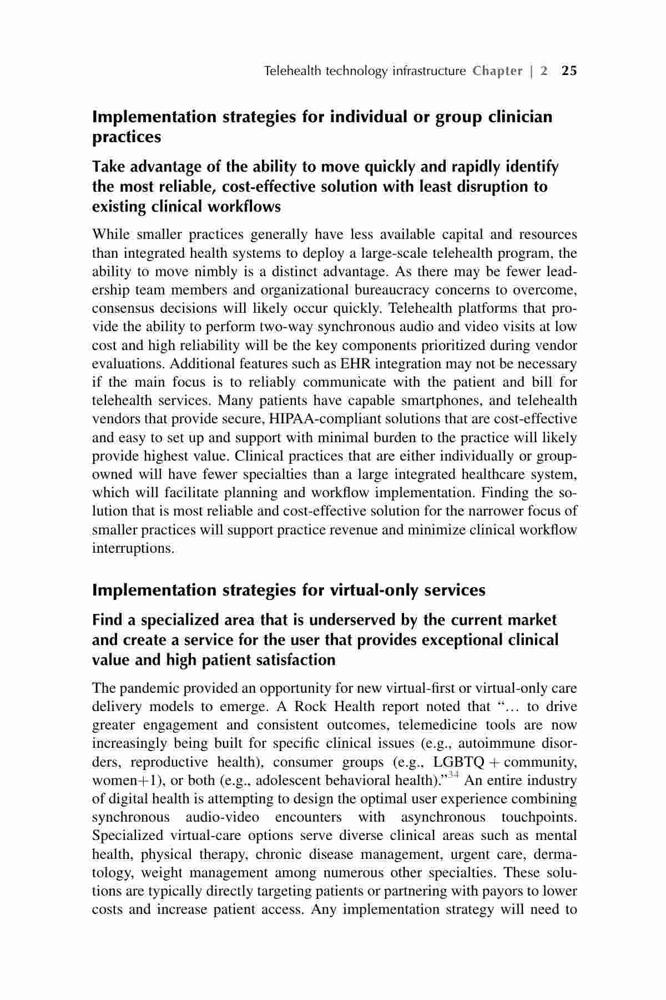 Telehealth technology infrastructure Chapter | 2 25

Implementation strategies for individual or group clinician practices

Take advantage of the ability to move quickly and rapidly identify the most reliable, cost-effective solution with least disruption to existing clinical workflows

While smaller practices generally have less available capital and resources than integrated health systems to deploy a large-scale telehealth program, the ability to move nimbly is a distinct advantage. As there may be fewer leadership team members and organizational bureaucracy concerns to overcome, consensus decisions will likely occur quickly. Telehealth platforms that provide the ability to perform two-way synchronous audio and video visits at low cost and high reliability will be the key components prioritized during vendor evaluations. Additional features such as EHR integration may not be necessary if the main focus is to reliably communicate with the patient and bill for telehealth services. Many patients have capable smartphones, and telehealth vendors that provide secure, HIPAA-compliant solutions that are cost-effective and easy to set up and support with minimal burden to the practice will likely provide highest value. Clinical practices that are either individually or group-owned will have fewer specialties than a large integrated healthcare system, which will facilitate planning and workflow implementation. Finding the solution that is most reliable and cost-effective solution for the narrower focus of smaller practices will support practice revenue and minimize clinical workflow interruptions.

Implementation strategies for virtual-only services

Find a specialized area that is underserved by the current market and create a service for the user that provides exceptional clinical value and high patient satisfaction

The pandemic provided an opportunity for new virtual-first or virtual-only care delivery models to emerge. A Rock Health report noted that "... to drive greater engagement and consistent outcomes, telemedicine tools are now increasingly being built for specific clinical issues (e.g., autoimmune disorders, reproductive health), consumer groups (e.g., LGBTQ + community, women+1), or both (e.g., adolescent behavioral health)."$^{34}$ An entire industry of digital health is attempting to design the optimal user experience combining synchronous audio-video encounters with asynchronous touchpoints. Specialized virtual-care options serve diverse clinical areas such as mental health, physical therapy, chronic disease management, urgent care, dermatology, weight management among numerous other specialties. These solutions are typically directly targeting patients or partnering with payors to lower costs and increase patient access. Any implementation strategy will need to